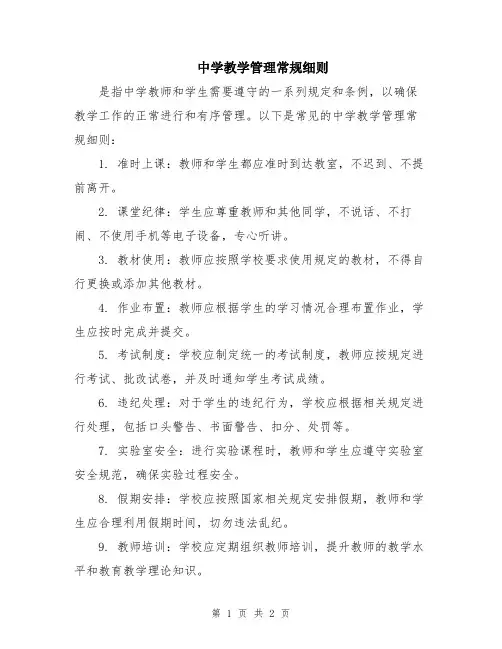 中学教学管理常规细则

是指中学教师和学生需要遵守的一系列规定和条例，以确保教学工作的正常进行和有序管理。以下是常见的中学教学管理常规细则：

1. 准时上课：教师和学生都应准时到达教室，不迟到、不提前离开。

2. 课堂纪律：学生应尊重教师和其他同学，不说话、不打闹、不使用手机等电子设备，专心听讲。

3. 教材使用：教师应按照学校要求使用规定的教材，不得自行更换或添加其他教材。

4. 作业布置：教师应根据学生的学习情况合理布置作业，学生应按时完成并提交。

5. 考试制度：学校应制定统一的考试制度，教师应按规定进行考试、批改试卷，并及时通知学生考试成绩。

6. 违纪处理：对于学生的违纪行为，学校应根据相关规定进行处理，包括口头警告、书面警告、扣分、处罚等。

7. 实验室安全：进行实验课程时，教师和学生应遵守实验室安全规范，确保实验过程安全。

8. 假期安排：学校应按照国家相关规定安排假期，教师和学生应合理利用假期时间，切勿违法乱纪。

9. 教师培训：学校应定期组织教师培训，提升教师的教学水平和教育教学理论知识。

第 1 页 共 2 页